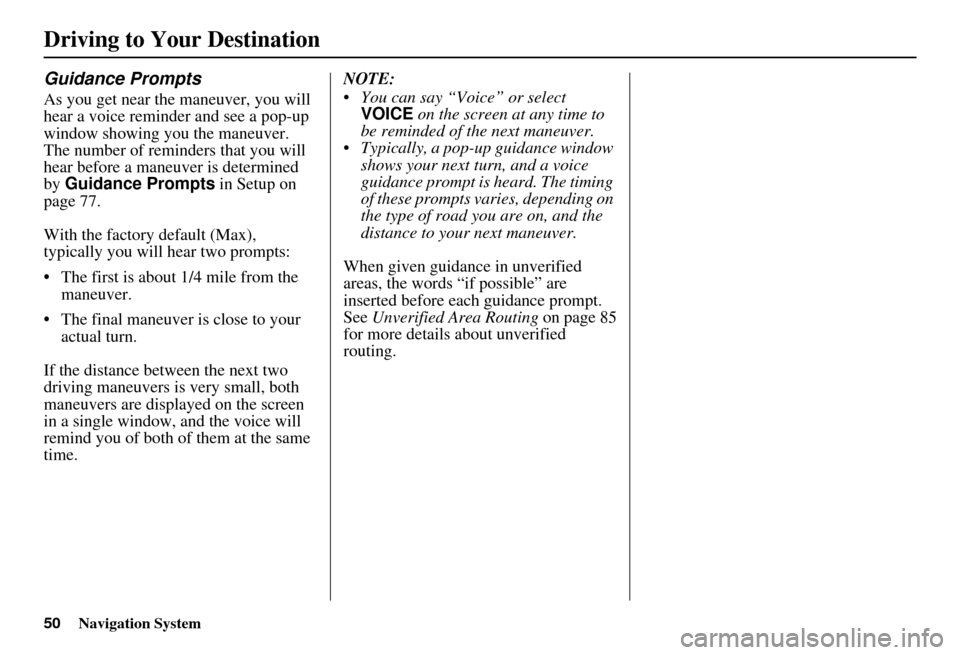 Driving to Your Destination

Guidance Prompts

As you get near the maneuver, you will hear a voice reminder and see a pop-up window showing you the maneuver. The number of reminders that you will hear before a maneuver is determined by Guidance Prompts in Setup on page 77.

With the factory default (Max), typically you will hear two prompts:

• The first is about 1/4 mile from the maneuver.

• The final maneuver is close to your actual turn.

If the distance between the next two driving maneuvers is very small, both maneuvers are displayed on the screen in a single window, and the voice will remind you of both of them at the same time.

NOTE:
• You can say "Voice" or select VOICE on the screen at any time to be reminded of the next maneuver.
• Typically, a pop-up guidance window shows your next turn, and a voice guidance prompt is heard. The timing of these prompts varies, depending on the type of road you are on, and the distance to your next maneuver.

When given guidance in unverified areas, the words "if possible" are inserted before each guidance prompt. See Unverified Area Routing on page 85 for more details about unverified routing.

50 Navigation System

carmanualsonline.info